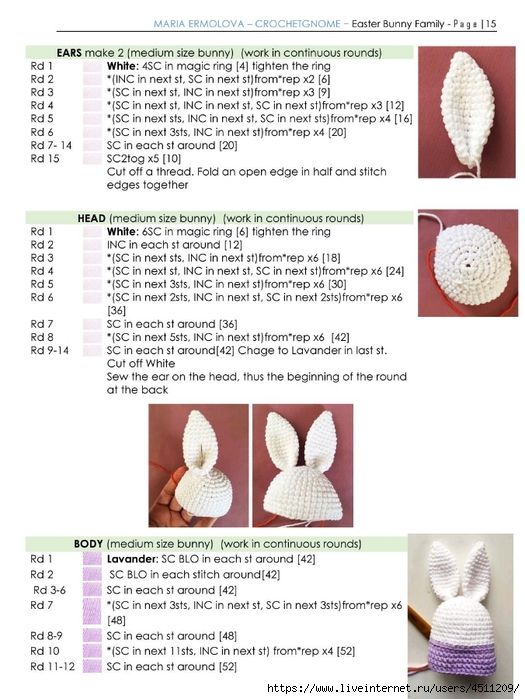 MARIA ERMOLOVA – CROCHETGNOME – Easter Bunny Family - Page | 15

**EARS** make 2 (medium size bunny) (work in continuous rounds)

| | |
|---|---|
| Rd 1 | **White:** 4SC in magic ring [4] tighten the ring |
| Rd 2 | *(INC in next st, SC in next st)from*rep x2 [6] |
| Rd 3 | *(SC in next st, INC in next st)from*rep x3 [9] |
| Rd 4 | *(SC in next st, INC in next st, SC in next st)from*rep x3 [12] |
| Rd 5 | *(SC in next sts, INC in next st, SC in next sts)from*rep x4 [16] |
| Rd 6 | *(SC in next 3sts, INC in next st)from*rep x4 [20] |
| Rd 7- 14 | SC in each st around [20] |
| Rd 15 | SC2tog x5 [10] Cut off a thread. Fold an open edge in half and stitch edges together |

**HEAD** (medium size bunny) (work in continuous rounds)

| | |
|---|---|
| Rd 1 | **White:** 6SC in magic ring [6] tighten the ring |
| Rd 2 | INC in each st around [12] |
| Rd 3 | *(SC in next sts, INC in next st)from*rep x6 [18] |
| Rd 4 | *(SC in next st, INC in next st, SC in next st)from*rep x6 [24] |
| Rd 5 | *(SC in next 3sts, INC in next st)from*rep x6 [30] |
| Rd 6 | *(SC in next 2sts, INC in next st, SC in next 2sts)from*rep x6 [36] |
| Rd 7 | SC in each st around [36] |
| Rd 8 | *(SC in next 5sts, INC in next st)from*rep x6 [42] |
| Rd 9-14 | SC in each st around[42] Chage to Lavander in last st. Cut off White Sew the ear on the head, thus the beginning of the round at the back |

**BODY** (medium size bunny) (work in continuous rounds)

| | |
|---|---|
| Rd 1 | **Lavander:** SC BLO in each st around [42] |
| Rd 2 | SC BLO in each stitch around[42] |
| Rd 3-6 | SC in each st around [42] |
| Rd 7 | *(SC in next 3sts, INC in next st, SC in next 3sts)from*rep x6 [48] |
| Rd 8-9 | SC in each st around [48] |
| Rd 10 | *(SC in next 11sts, INC in next st) from*rep x4 [52] |
| Rd 11-12 | SC in each st around [52] |

https://www.liveinternet.ru/users/4511209/